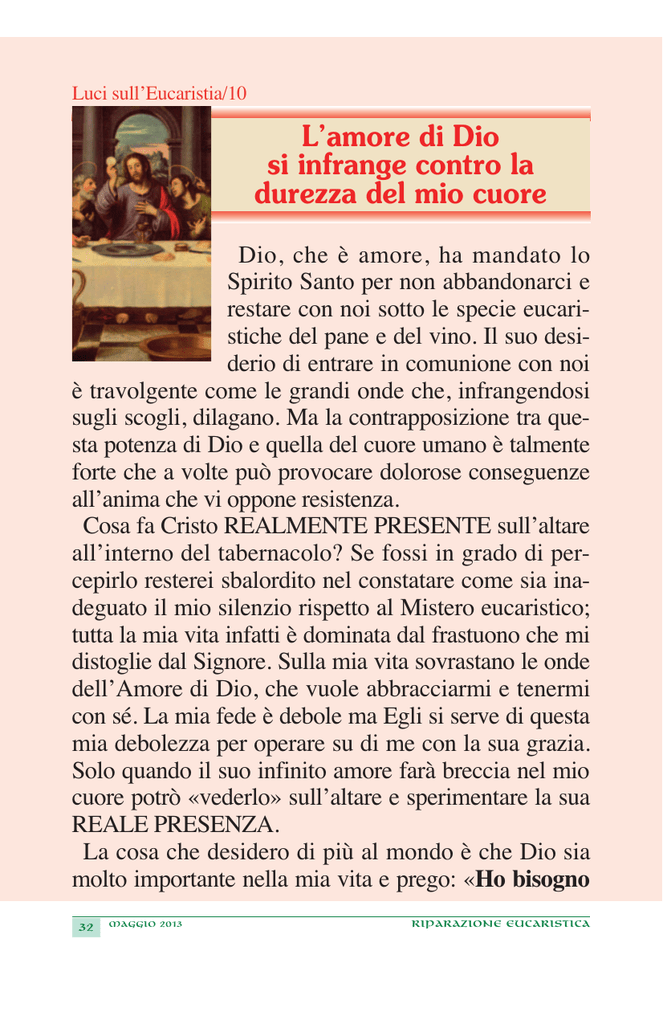 Luci sull'Eucaristia/10

L'amore di Dio si infrange contro la durezza del mio cuore

Dio, che è amore, ha mandato lo Spirito Santo per non abbandonarci e restare con noi sotto le specie eucaristiche del pane e del vino. Il suo desiderio di entrare in comunione con noi è travolgente come le grandi onde che, infrangendosi sugli scogli, dilagano. Ma la contrapposizione tra questa potenza di Dio e quella del cuore umano è talmente forte che a volte può provocare dolorose conseguenze all'anima che vi oppone resistenza.

Cosa fa Cristo REALMENTE PRESENTE sull'altare all'interno del tabernacolo? Se fossi in grado di percepirlo resterei sbalordito nel constatare come sia inadeguato il mio silenzio rispetto al Mistero eucaristico; tutta la mia vita infatti è dominata dal frastuono che mi distoglie dal Signore. Sulla mia vita sovrastano le onde dell'Amore di Dio, che vuole abbracciarmi e tenermi con sé. La mia fede è debole ma Egli si serve di questa mia debolezza per operare su di me con la sua grazia. Solo quando il suo infinito amore farà breccia nel mio cuore potrò «vederlo» sull'altare e sperimentare la sua REALE PRESENZA.

La cosa che desidero di più al mondo è che Dio sia molto importante nella mia vita e prego: «Ho bisogno

32 MAGGIO 2013 RIPARAZIONE EUCARISTICA